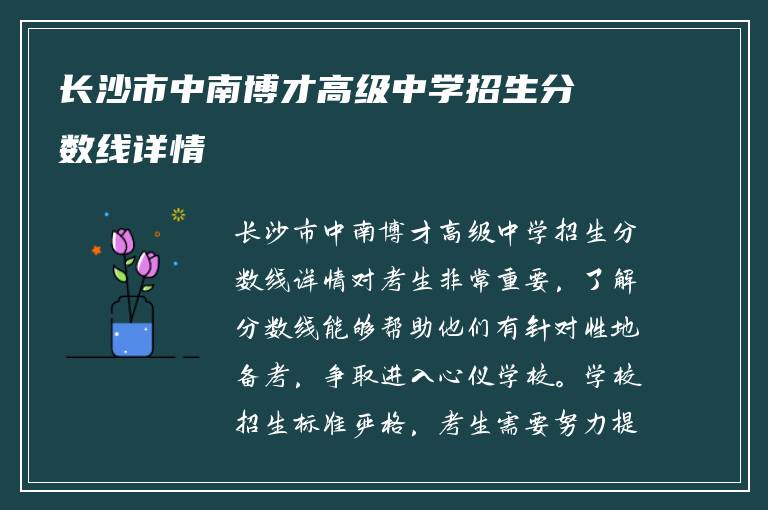 长沙市中南博才高级中学招生分数线详情

长沙市中南博才高级中学招生分数线详情对考生非常重要，了解分数线能够帮助他们有针对性地备考，争取进入心仪学校。学校招生标准严格，考生需要努力提